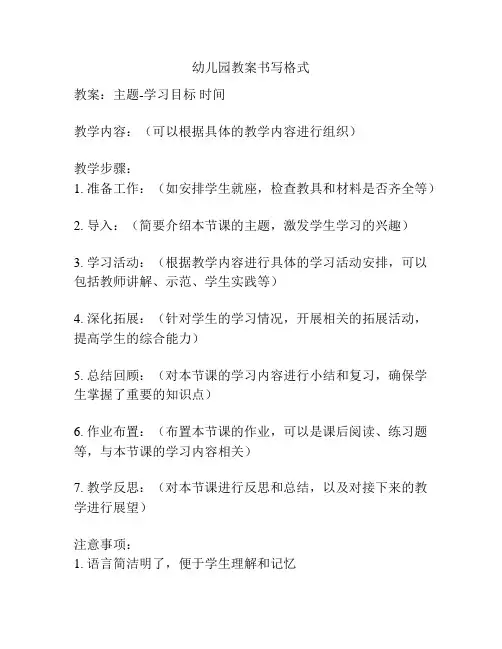 幼儿园教案书写格式

教案：主题-学习目标 时间

教学内容：（可以根据具体的教学内容进行组织）

教学步骤：
1. 准备工作：（如安排学生就座，检查教具和材料是否齐全等）

2. 导入：（简要介绍本节课的主题，激发学生学习的兴趣）

3. 学习活动：（根据教学内容进行具体的学习活动安排，可以包括教师讲解、示范、学生实践等）

4. 深化拓展：（针对学生的学习情况，开展相关的拓展活动，提高学生的综合能力）

5. 总结回顾：（对本节课的学习内容进行小结和复习，确保学生掌握了重要的知识点）

6. 作业布置：（布置本节课的作业，可以是课后阅读、练习题等，与本节课的学习内容相关）

7. 教学反思：（对本节课进行反思和总结，以及对接下来的教学进行展望）

注意事项：
1. 语言简洁明了，便于学生理解和记忆